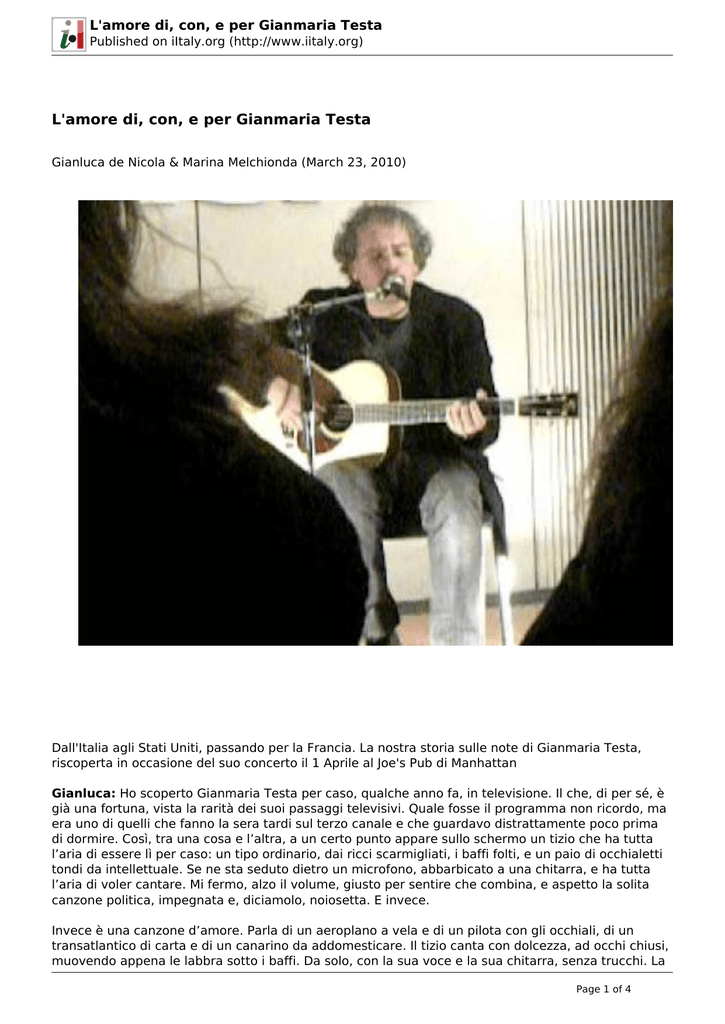 L'amore di, con, e per Gianmaria Testa
Published on iItaly.org (http://www.iitaly.org)

L'amore di, con, e per Gianmaria Testa

Gianluca de Nicola & Marina Melchionda (March 23, 2010)

Dall'Italia agli Stati Uniti, passando per la Francia. La nostra storia sulle note di Gianmaria Testa, riscoperta in occasione del suo concerto il 1 Aprile al Joe's Pub di Manhattan

Gianluca: Ho scoperto Gianmaria Testa per caso, qualche anno fa, in televisione. Il che, di per sé, è già una fortuna, vista la rarità dei suoi passaggi televisivi. Quale fosse il programma non ricordo, ma era uno di quelli che fanno la sera tardi sul terzo canale e che guardavo distrattamente poco prima di dormire. Così, tra una cosa e l'altra, a un certo punto appare sullo schermo un tizio che ha tutta l'aria di essere lì per caso: un tipo ordinario, dai ricci scarmigliati, i baffi folti, e un paio di occhialetti tondi da intellettuale. Se ne sta seduto dietro un microfono, abbarbicato a una chitarra, e ha tutta l'aria di voler cantare. Mi fermo, alzo il volume, giusto per sentire che combina, e aspetto la solita canzone politica, impegnata e, diciamolo, noiosetta. E invece.

Invece è una canzone d'amore. Parla di un aeroplano a vela e di un pilota con gli occhiali, di un transatlantico di carta e di un canarino da addomesticare. Il tizio canta con dolcezza, ad occhi chiusi, muovendo appena le labbra sotto i baffi. Da solo, con la sua voce e la sua chitarra, senza trucchi. La

Page 1 of 4